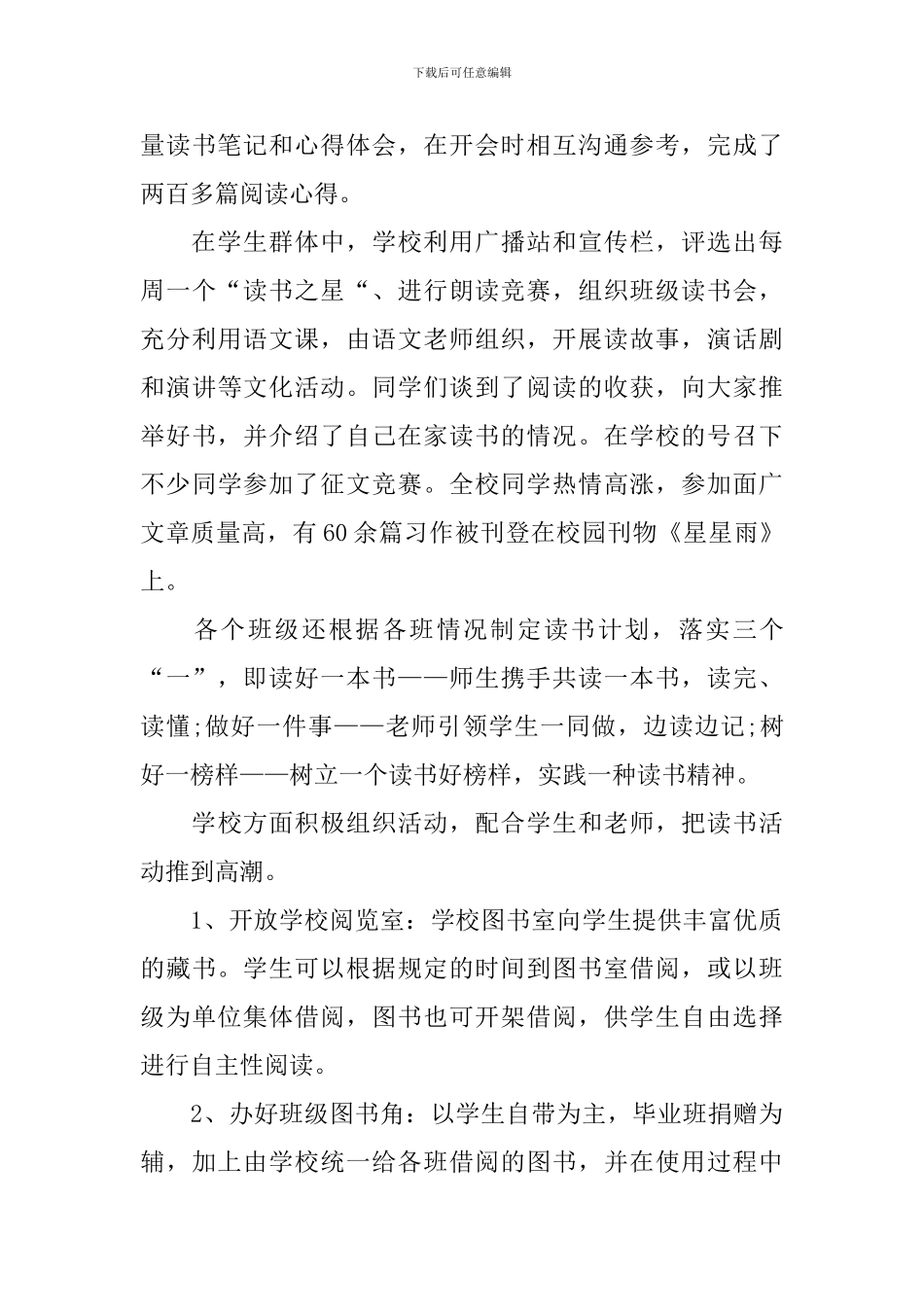 下载后可任意编辑

量读书笔记和心得体会，在开会时相互沟通参考，完成了两百多篇阅读心得。

在学生群体中，学校利用广播站和宣传栏，评选出每周一个“读书之星“、进行朗读竞赛，组织班级读书会，充分利用语文课，由语文老师组织，开展读故事，演话剧和演讲等文化活动。同学们谈到了阅读的收获，向大家推举好书，并介绍了自己在家读书的情况。在学校的号召下不少同学参加了征文竞赛。全校同学热情高涨，参加面广文章质量高，有60余篇习作被刊登在校园刊物《星星雨》上。

各个班级还根据各班情况制定读书计划，落实三个“一”，即读好一本书——师生携手共读一本书，读完、读懂;做好一件事——老师引领学生一同做，边读边记;树好一榜样——树立一个读书好榜样，实践一种读书精神。

学校方面积极组织活动，配合学生和老师，把读书活动推到高潮。

1、开放学校阅览室：学校图书室向学生提供丰富优质的藏书。学生可以根据规定的时间到图书室借阅，或以班级为单位集体借阅，图书也可开架借阅，供学生自由选择进行自主性阅读。

2、办好班级图书角：以学生自带为主，毕业班捐赠为辅，加上由学校统一给各班借阅的图书，并在使用过程中